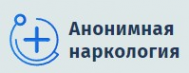 Анонимная наркология